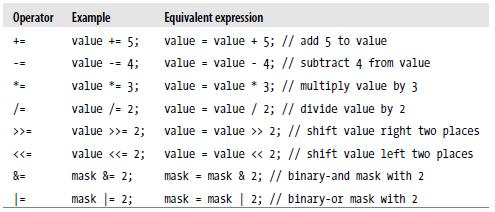 | Operator | Example | Equivalent expression |
|---|---|---|
| += | value += 5; | value = value + 5; // add 5 to value |
| -= | value -= 4; | value = value - 4; // subtract 4 from value |
| *= | value *= 3; | value = value * 3; // multiply value by 3 |
| /= | value /= 2; | value = value / 2; // divide value by 2 |
| >>= | value >>= 2; | value = value >> 2; // shift value right two places |
| <<= | value <<= 2; | value = value << 2; // shift value left two places |
| &= | mask &= 2; | mask = mask & 2; // binary-and mask with 2 |
| \|= | mask \|= 2; | mask = mask \| 2; // binary-or mask with 2 |